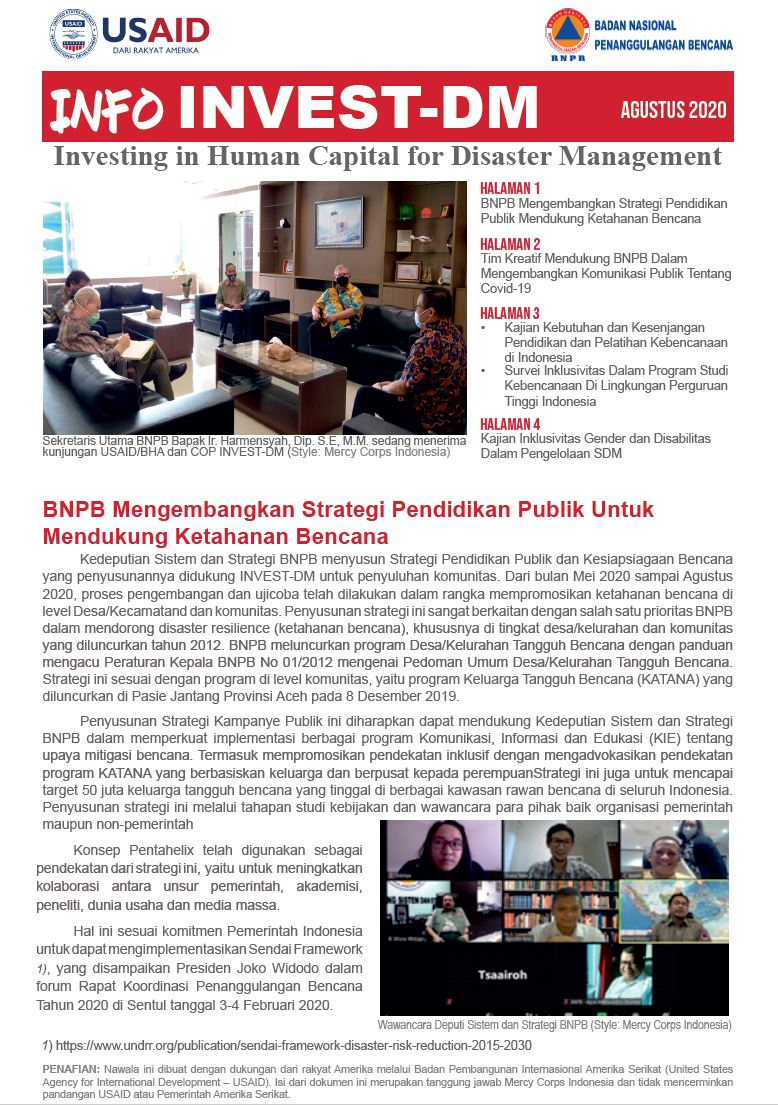 USAID
DARI RAKYAT AMERIKA

BNPB
BADAN NASIONAL PENANGGULANGAN BENCANA

INFO INVEST-DM
AGUSTUS 2020

Investing in Human Capital for Disaster Management

Sekretaris Utama BNPB Bapak Ir. Harmensyah, Dip. S.E, M.M. sedang menerima kunjungan USAID/BHA dan COP INVEST-DM (Style: Mercy Corps Indonesia)

HALAMAN 1
BNPB Mengembangkan Strategi Pendidikan Publik Mendukung Ketahanan Bencana

HALAMAN 2
Tim Kreatif Mendukung BNPB Dalam Mengembangkan Komunikasi Publik Tentang Covid-19

HALAMAN 3
• Kajian Kebutuhan dan Kesenjangan Pendidikan dan Pelatihan Kebencanaan di Indonesia
• Survei Inklusivitas Dalam Program Studi Kebencanaan Di Lingkungan Perguruan Tinggi Indonesia

HALAMAN 4
Kajian Inklusivitas Gender dan Disabilitas Dalam Pengelolaan SDM

BNPB Mengembangkan Strategi Pendidikan Publik Untuk Mendukung Ketahanan Bencana

Kedeputian Sistem dan Strategi BNPB menyusun Strategi Pendidikan Publik dan Kesiapsiagaan Bencana yang penyusunannya didukung INVEST-DM untuk penyuluhan komunitas. Dari bulan Mei 2020 sampai Agustus 2020, proses pengembangan dan ujicoba telah dilakukan dalam rangka mempromosikan ketahanan bencana di level Desa/Kecamatand dan komunitas. Penyusunan strategi ini sangat berkaitan dengan salah satu prioritas BNPB dalam mendorong disaster resilience (ketahanan bencana), khususnya di tingkat desa/kelurahan dan komunitas yang diluncurkan tahun 2012. BNPB meluncurkan program Desa/Kelurahan Tangguh Bencana dengan panduan mengacu Peraturan Kepala BNPB No 01/2012 mengenai Pedoman Umum Desa/Kelurahan Tangguh Bencana. Strategi ini sesuai dengan program di level komunitas, yaitu program Keluarga Tangguh Bencana (KATANA) yang diluncurkan di Pasie Jantang Provinsi Aceh pada 8 Desember 2019.

Penyusunan Strategi Kampanye Publik ini diharapkan dapat mendukung Kedeputian Sistem dan Strategi BNPB dalam memperkuat implementasi berbagai program Komunikasi, Informasi dan Edukasi (KIE) tentang upaya mitigasi bencana. Termasuk mempromosikan pendekatan inklusif dengan mengadvokasikan pendekatan program KATANA yang berbasiskan keluarga dan berpusat kepada perempuanStrategi ini juga untuk mencapai target 50 juta keluarga tangguh bencana yang tinggal di berbagai kawasan rawan bencana di seluruh Indonesia. Penyusunan strategi ini melalui tahapan studi kebijakan dan wawancara para pihak baik organisasi pemerintah maupun non-pemerintah

Konsep Pentahelix telah digunakan sebagai pendekatan dari strategi ini, yaitu untuk meningkatkan kolaborasi antara unsur pemerintah, akademisi, peneliti, dunia usaha dan media massa.

Hal ini sesuai komitmen Pemerintah Indonesia untuk dapat mengimplementasikan Sendai Framework 1), yang disampaikan Presiden Joko Widodo dalam forum Rapat Koordinasi Penanggulangan Bencana Tahun 2020 di Sentul tanggal 3-4 Februari 2020.

Tsaairoh

Wawancara Deputi Sistem dan Strategi BNPB (Style: Mercy Corps Indonesia)

1) https://www.undrr.org/publication/sendai-framework-disaster-risk-reduction-2015-2030

PENAFIAN: Nawala ini dibuat dengan dukungan dari rakyat Amerika melalui Badan Pembangunan Internasional Amerika Serikat (United States Agency for International Development – USAID). Isi dari dokumen ini merupakan tanggung jawab Mercy Corps Indonesia dan tidak mencerminkan pandangan USAID atau Pemerintah Amerika Serikat.